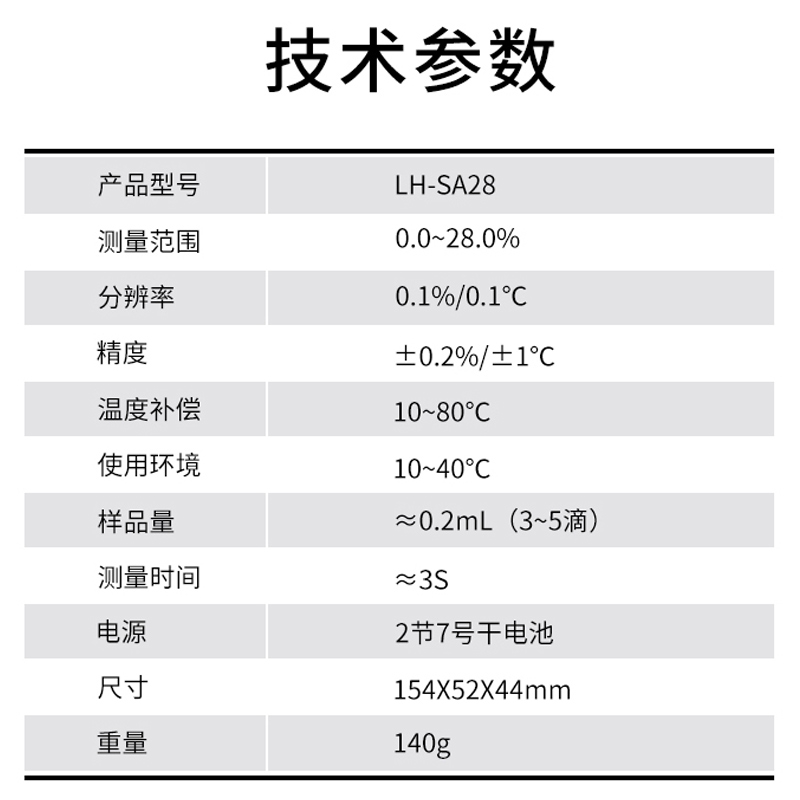 技术参数

| 产品型号 | LH-SA28 |
|---|---|
| 测量范围 | 0.0~28.0% |
| 分辨率 | 0.1%/0.1°C |
| 精度 | ±0.2%/±1°C |
| 温度补偿 | 10~80°C |
| 使用环境 | 10~40°C |
| 样品量 | ≈0.2mL（3~5滴） |
| 测量时间 | ≈3S |
| 电源 | 2节7号干电池 |
| 尺寸 | 154X52X44mm |
| 重量 | 140g |